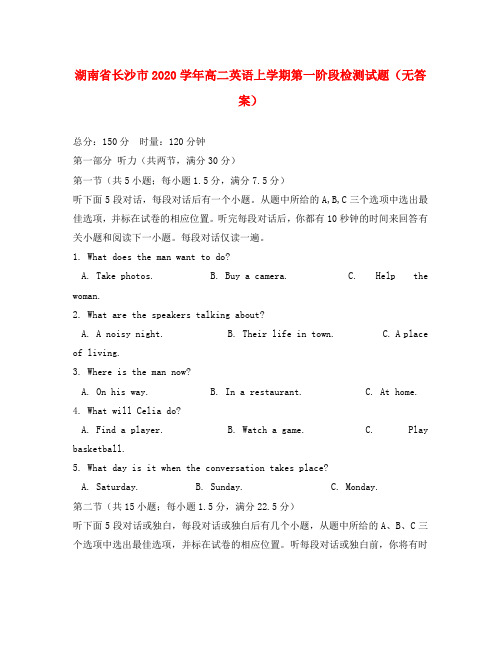 湖南省长沙市2020学年高二英语上学期第一阶段检测试题（无答案）

总分：150分　时量：120分钟

第一部分 听力（共两节，满分30分）

第一节（共5小题；每小题1.5分，满分7.5分）

听下面5段对话，每段对话后有一个小题。从题中所给的A,B,C三个选项中选出最佳选项，并标在试卷的相应位置。听完每段对话后，你都有10秒钟的时间来回答有关小题和阅读下一小题。每段对话仅读一遍。

1. What does the man want to do?

A. Take photos.　B. Buy a camera.　C. Help the woman.

2. What are the speakers talking about?

A. A noisy night.　B. Their life in town.　C. A place of living.

3. Where is the man now?

A. On his way.　B. In a restaurant.　C. At home.

4. What will Celia do?

A. Find a player.　B. Watch a game.　C. Play basketball.

5. What day is it when the conversation takes place?

A. Saturday.　B. Sunday.　C. Monday.

第二节（共15小题；每小题1.5分，满分22.5分）

听下面5段对话或独白，每段对话或独白后有几个小题，从题中所给的A、B、C三个选项中选出最佳选项，并标在试卷的相应位置。听每段对话或独白前，你将有时